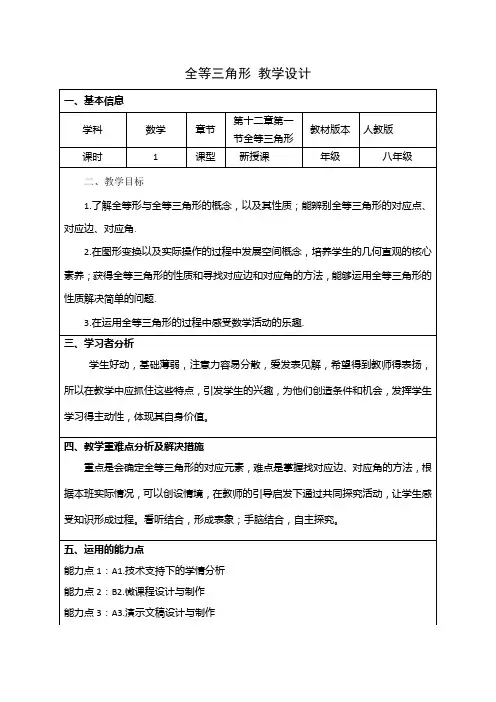 全等三角形 教学设计

一、基本信息

| 学科 | 数学 | 章节 | 第十二章第一节全等三角形 | 教材版本 | 人教版 |
|---|---|---|---|---|---|
| 课时 | 1 | 课型 | 新授课 | 年级 | 八年级 |

二、教学目标

1.了解全等形与全等三角形的概念，以及其性质；能辨别全等三角形的对应点、对应边、对应角.

2.在图形变换以及实际操作的过程中发展空间概念，培养学生的几何直观的核心素养；获得全等三角形的性质和寻找对应边和对应角的方法，能够运用全等三角形的性质解决简单的问题.

3.在运用全等三角形的过程中感受数学活动的乐趣.

三、学习者分析

学生好动，基础薄弱，注意力容易分散，爱发表见解，希望得到教师得表扬，所以在教学中应抓住这些特点，引发学生的兴趣，为他们创造条件和机会，发挥学生学习得主动性，体现其自身价值。

四、教学重难点分析及解决措施

重点是会确定全等三角形的对应元素，难点是掌握找对应边、对应角的方法，根据本班实际情况，可以创设情境，在教师的引导启发下通过共同探究活动，让学生感受知识形成过程。看听结合，形成表象；手脑结合，自主探究。

五、运用的能力点

能力点 1：A1.技术支持下的学情分析

能力点 2：B2.微课程设计与制作

能力点 3：A3.演示文稿设计与制作